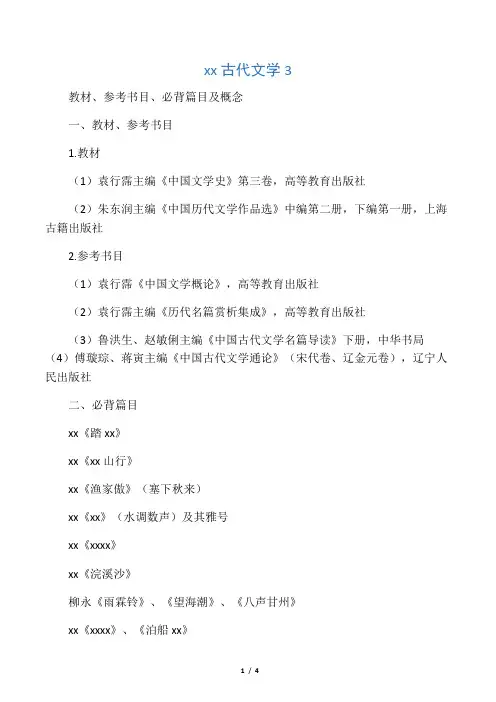 xx 古代文学 3

教材、参考书目、必背篇目及概念

一、教材、参考书目

1.教材

（1）袁行霈主编《中国文学史》第三卷，高等教育出版社

（2）朱东润主编《中国历代文学作品选》中编第二册，下编第一册，上海古籍出版社

2.参考书目

（1）袁行霈《中国文学概论》，高等教育出版社

（2）袁行霈主编《历代名篇赏析集成》，高等教育出版社

（3）鲁洪生、赵敏俐主编《中国古代文学名篇导读》下册，中华书局

（4）傅璇琮、蒋寅主编《中国古代文学通论》（宋代卷、辽金元卷），辽宁人民出版社

二、必背篇目

xx《踏 xx》

xx《xx 山行》

xx《渔家傲》（塞下秋来）

xx《xx》（水调数声）及其雅号

xx《xxxx》

xx《浣溪沙》

柳永《雨霖铃》、《望海潮》、《八声甘州》

xx《xxxx》、《泊船 xx》

1 / 4